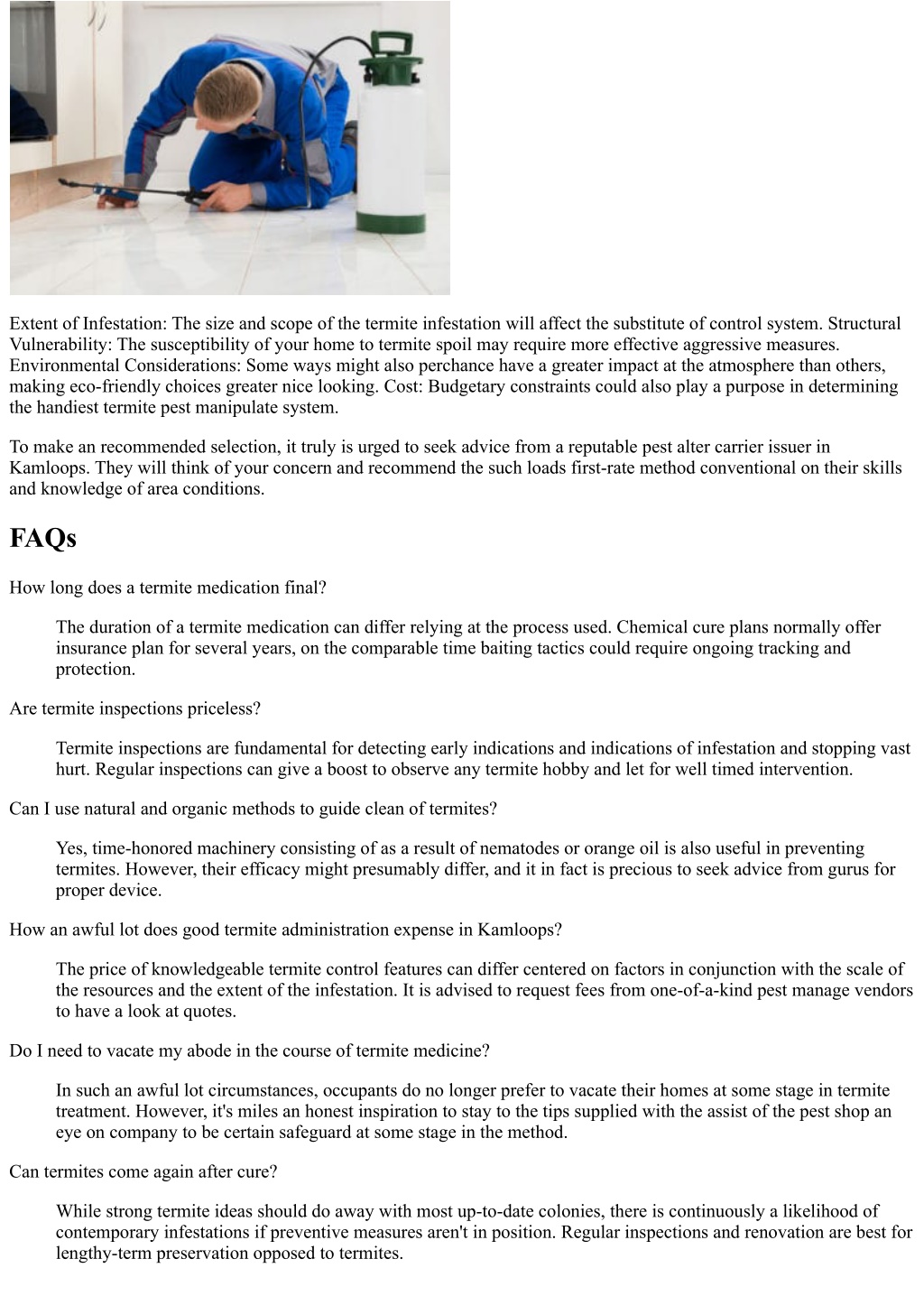 Extent of Infestation: The size and scope of the termite infestation will affect the substitute of control system. Structural Vulnerability: The susceptibility of your home to termite spoil may require more effective aggressive measures. Environmental Considerations: Some ways might also perchance have a greater impact at the atmosphere than others, making eco-friendly choices greater nice looking. Cost: Budgetary constraints could also play a purpose in determining the handiest termite pest manipulate system.

To make an recommended selection, it truly is urged to seek advice from a reputable pest alter carrier issuer in Kamloops. They will think of your concern and recommend the such loads first-rate method conventional on their skills and knowledge of area conditions.

FAQs

How long does a termite medication final?

The duration of a termite medication can differ relying at the process used. Chemical cure plans normally offer insurance plan for several years, on the comparable time baiting tactics could require ongoing tracking and protection.

Are termite inspections priceless?

Termite inspections are fundamental for detecting early indications and indications of infestation and stopping vast hurt. Regular inspections can give a boost to observe any termite hobby and let for well timed intervention.

Can I use natural and organic methods to guide clean of termites?

Yes, time-honored machinery consisting of as a result of nematodes or orange oil is also useful in preventing termites. However, their efficacy might presumably differ, and it in fact is precious to seek advice from gurus for proper device.

How an awful lot does good termite administration expense in Kamloops?

The price of knowledgeable termite control features can differ centered on factors in conjunction with the scale of the resources and the extent of the infestation. It is advised to request fees from one-of-a-kind pest manage vendors to have a look at quotes.

Do I need to vacate my abode in the course of termite medicine?

In such an awful lot circumstances, occupants do no longer prefer to vacate their homes at some stage in termite treatment. However, it's miles an honest inspiration to stay to the tips supplied with the assist of the pest shop an eye on company to be certain safeguard at some stage in the method.

Can termites come again after cure?

While strong termite ideas should do away with most up-to-date colonies, there is continuously a likelihood of contemporary infestations if preventive measures aren't in position. Regular inspections and renovation are best for lengthy-term preservation opposed to termites.